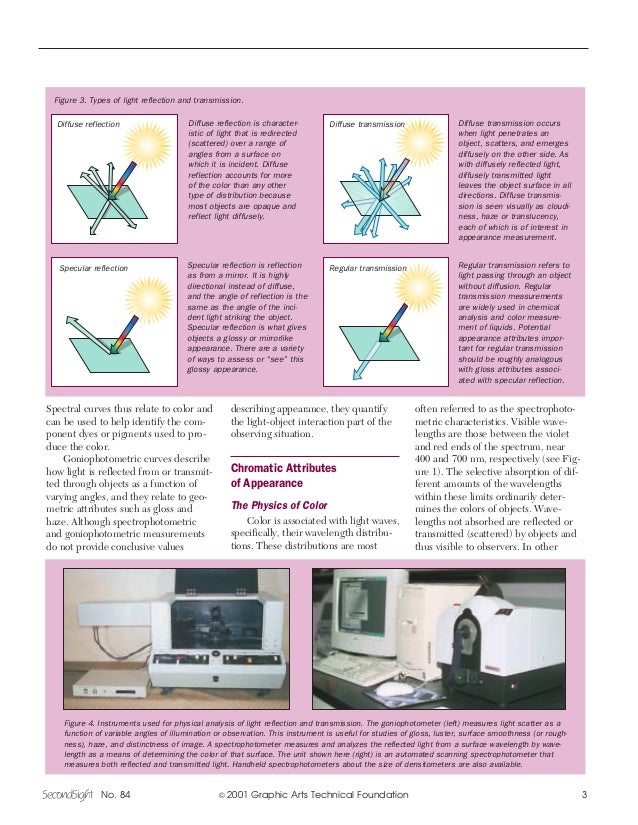 Figure 3. Types of light reflection and transmission.

Diffuse reflection

Diffuse reflection is characteristic of light that is redirected (scattered) over a range of angles from a surface on which it is incident. Diffuse reflection accounts for more of the color than any other type of distribution because most objects are opaque and reflect light diffusely.

Diffuse transmission

Diffuse transmission occurs when light penetrates an object, scatters, and emerges diffusely on the other side. As with diffusely reflected light, diffusely transmitted light leaves the object surface in all directions. Diffuse transmission is seen visually as cloudiness, haze or translucency, each of which is of interest in appearance measurement.

Specular reflection

Specular reflection is reflection as from a mirror. It is highly directional instead of diffuse, and the angle of reflection is the same as the angle of the incident light striking the object. Specular reflection is what gives objects a glossy or mirrorlike appearance. There are a variety of ways to assess or "see" this glossy appearance.

Regular transmission

Regular transmission refers to light passing through an object without diffusion. Regular transmission measurements are widely used in chemical analysis and color measurement of liquids. Potential appearance attributes important for regular transmission should be roughly analogous with gloss attributes associated with specular reflection.

Spectral curves thus relate to color and can be used to help identify the component dyes or pigments used to produce the color.

Goniophotometric curves describe how light is reflected from or transmitted through objects as a function of varying angles, and they relate to geometric attributes such as gloss and haze. Although spectrophotometric and goniophotometric measurements do not provide conclusive values describing appearance, they quantify the light-object interaction part of the observing situation.

Chromatic Attributes of Appearance

The Physics of Color

Color is associated with light waves, specifically, their wavelength distributions. These distributions are most often referred to as the spectrophotometric characteristics. Visible wavelengths are those between the violet and red ends of the spectrum, near 400 and 700 nm, respectively (see Figure 1). The selective absorption of different amounts of the wavelengths within these limits ordinarily determines the colors of objects. Wavelengths not absorbed are reflected or transmitted (scattered) by objects and thus visible to observers. In other

Figure 4. Instruments used for physical analysis of light reflection and transmission. The goniophotometer (left) measures light scatter as a function of variable angles of illumination or observation. This instrument is useful for studies of gloss, luster, surface smoothness (or roughness), haze, and distinctness of image. A spectrophotometer measures and analyzes the reflected light from a surface wavelength by wavelength as a means of determining the color of that surface. The unit shown here (right) is an automated scanning spectrophotometer that measures both reflected and transmitted light. Handheld spectrophotometers about the size of densitometers are also available.

SecondSight No. 84 © 2001 Graphic Arts Technical Foundation 3